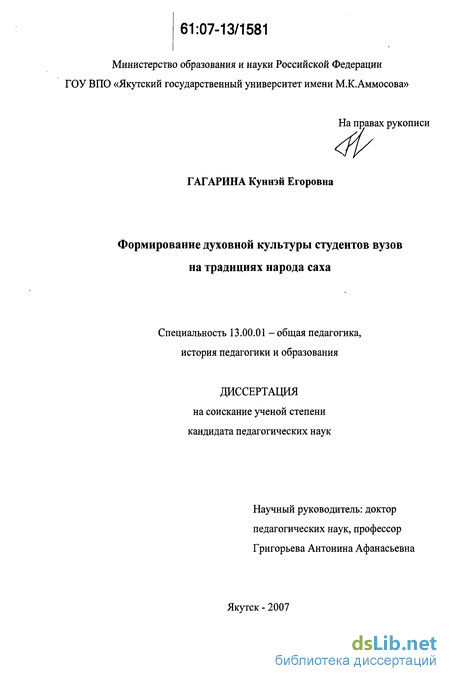 61:07-13/1581

Министерство образования и науки Российской Федерации
ГОУ ВПО «Якутский государственный университет имени М.К.Аммосова»

На правах рукописи

ГАГАРИНА Куннэй Егоровна

Формирование духовной культуры студентов вузов на традициях народа саха

Специальность 13.00.01 – общая педагогика, история педагогики и образования

ДИССЕРТАЦИЯ
на соискание ученой степени
кандидата педагогических наук

Научный руководитель: доктор педагогических наук, профессор
Григорьева Антонина Афанасьевна

Якутск - 2007

dsLib.net
библиотека диссертаций